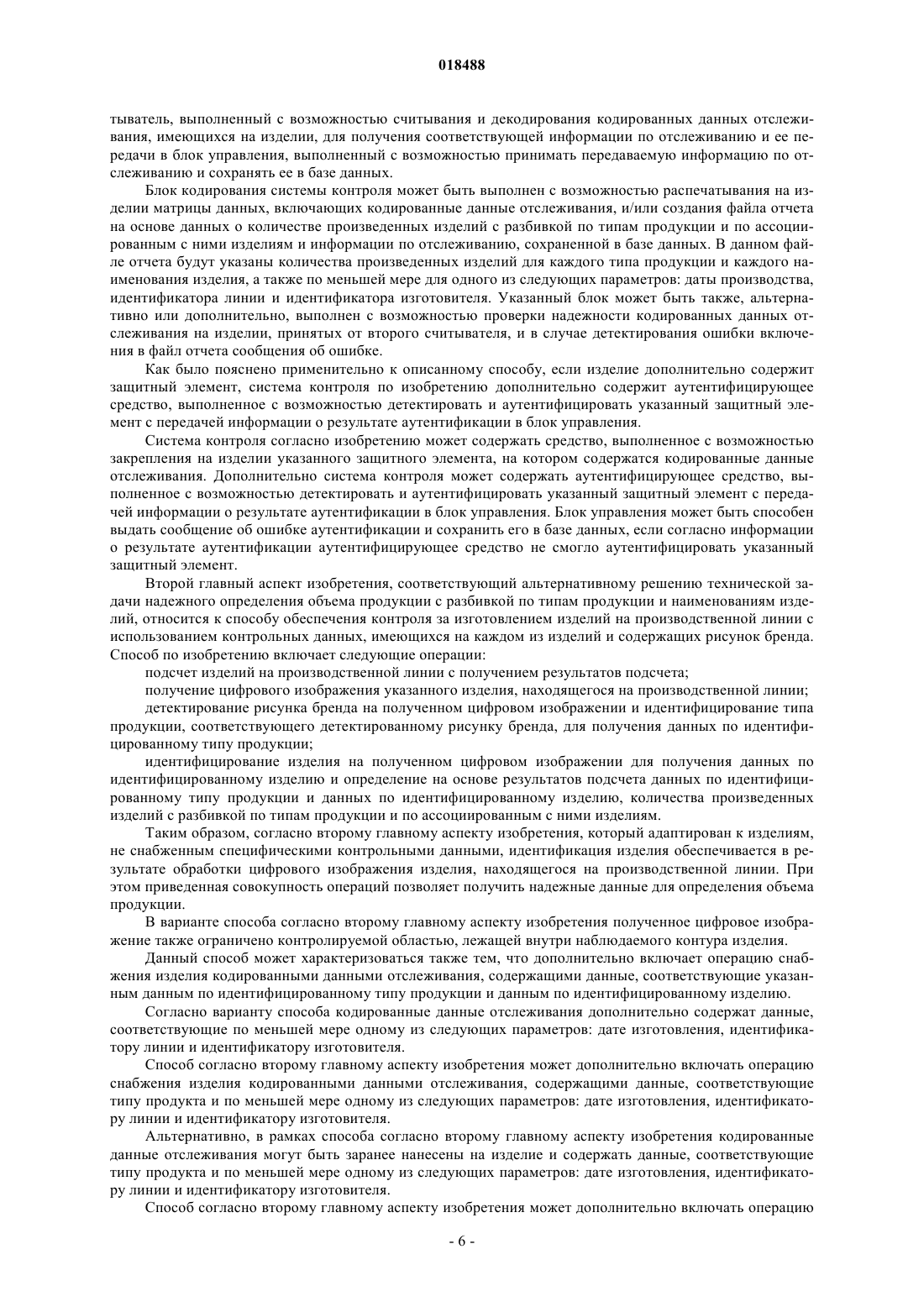 018488

тыватель, выполненный с возможностью считывания и декодирования кодированных данных отслеживания, имеющихся на изделии, для получения соответствующей информации по отслеживанию и ее передачи в блок управления, выполненный с возможностью принимать передаваемую информацию по отслеживанию и сохранять ее в базе данных.

Блок кодирования системы контроля может быть выполнен с возможностью распечатывания на изделии матрицы данных, включающих кодированные данные отслеживания, и/или создания файла отчета на основе данных о количестве произведенных изделий с разбивкой по типам продукции и по ассоциированным с ними изделиям и информации по отслеживанию, сохраненной в базе данных. В данном файле отчета будут указаны количества произведенных изделий для каждого типа продукции и каждого наименования изделия, а также по меньшей мере для одного из следующих параметров: даты производства, идентификатора линии и идентификатора изготовителя. Указанный блок может быть также, альтернативно или дополнительно, выполнен с возможностью проверки надежности кодированных данных отслеживания на изделии, принятых от второго считывателя, и в случае детектирования ошибки включения в файл отчета сообщения об ошибке.

Как было пояснено применительно к описанному способу, если изделие дополнительно содержит защитный элемент, система контроля по изобретению дополнительно содержит аутентифицирующее средство, выполненное с возможностью детектировать и аутентифицировать указанный защитный элемент с передачей информации о результате аутентификации в блок управления.

Система контроля согласно изобретению может содержать средство, выполненное с возможностью закрепления на изделии указанного защитного элемента, на котором содержатся кодированные данные отслеживания. Дополнительно система контроля может содержать аутентифицирующее средство, выполненное с возможностью детектировать и аутентифицировать указанный защитный элемент с передачей информации о результате аутентификации в блок управления. Блок управления может быть способен выдать сообщение об ошибке аутентификации и сохранить его в базе данных, если согласно информации о результате аутентификации аутентифицирующее средство не смогло аутентифицировать указанный защитный элемент.

Второй главный аспект изобретения, соответствующий альтернативному решению технической задачи надежного определения объема продукции с разбивкой по типам продукции и наименованиям изделий, относится к способу обеспечения контроля за изготовлением изделий на производственной линии с использованием контрольных данных, имеющихся на каждом из изделий и содержащих рисунок бренда. Способ по изобретению включает следующие операции:

подсчет изделий на производственной линии с получением результатов подсчета;

получение цифрового изображения указанного изделия, находящегося на производственной линии;

детектирование рисунка бренда на полученном цифровом изображении и идентифицирование типа продукции, соответствующего детектированному рисунку бренда, для получения данных по идентифицированному типу продукции;

идентифицирование изделия на полученном цифровом изображении для получения данных по идентифицированному изделию и определение на основе результатов подсчета данных по идентифицированному типу продукции и данных по идентифицированному изделию, количества произведенных изделий с разбивкой по типам продукции и по ассоциированным с ними изделиям.

Таким образом, согласно второму главному аспекту изобретения, который адаптирован к изделиям, не снабженным специфическими контрольными данными, идентификация изделия обеспечивается в результате обработки цифрового изображения изделия, находящегося на производственной линии. При этом приведенная совокупность операций позволяет получить надежные данные для определения объема продукции.

В варианте способа согласно второму главному аспекту изобретения полученное цифровое изображение также ограничено контролируемой областью, лежащей внутри наблюдаемого контура изделия.

Данный способ может характеризоваться также тем, что дополнительно включает операцию снабжения изделия кодированными данными отслеживания, содержащими данные, соответствующие указанным данным по идентифицированному типу продукции и данным по идентифицированному изделию.

Согласно варианту способа кодированные данные отслеживания дополнительно содержат данные, соответствующие по меньшей мере одному из следующих параметров: дате изготовления, идентификатору линии и идентификатору изготовителя.

Способ согласно второму главному аспекту изобретения может дополнительно включать операцию снабжения изделия кодированными данными отслеживания, содержащими данные, соответствующие типу продукта и по меньшей мере одному из следующих параметров: дате изготовления, идентификатору линии и идентификатору изготовителя.

Альтернативно, в рамках способа согласно второму главному аспекту изобретения кодированные данные отслеживания могут быть заранее нанесены на изделие и содержать данные, соответствующие типу продукта и по меньшей мере одному из следующих параметров: дате изготовления, идентификатору линии и идентификатору изготовителя.

Способ согласно второму главному аспекту изобретения может дополнительно включать операцию

- 6 -